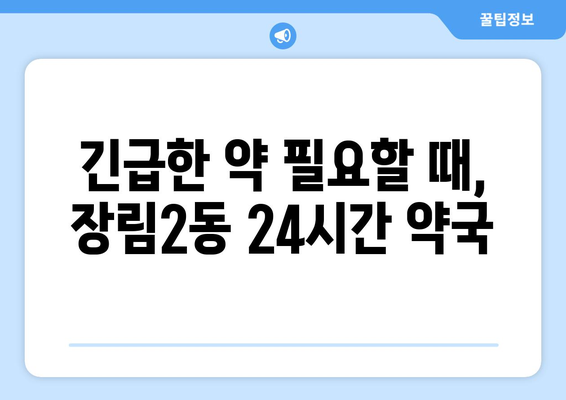 꿀팁정보

긴급한 약 필요할 때, 장림2동 24시간 약국